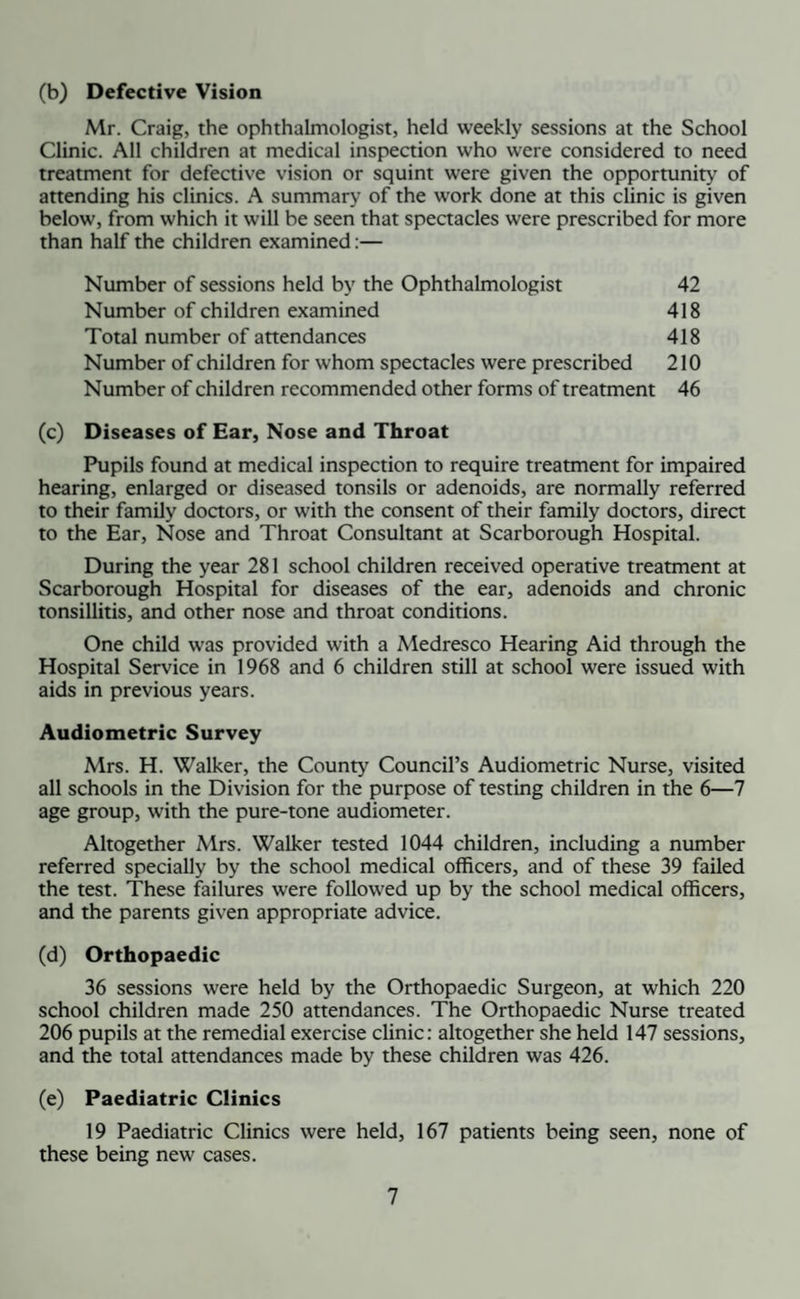 (b) Defective Vision

Mr. Craig, the ophthalmologist, held weekly sessions at the School Clinic. All children at medical inspection who were considered to need treatment for defective vision or squint were given the opportunity of attending his clinics. A summary of the work done at this clinic is given below, from which it will be seen that spectacles were prescribed for more than half the children examined:—

| | |
|---|---|
| Number of sessions held by the Ophthalmologist | 42 |
| Number of children examined | 418 |
| Total number of attendances | 418 |
| Number of children for whom spectacles were prescribed | 210 |
| Number of children recommended other forms of treatment | 46 |

(c) Diseases of Ear, Nose and Throat

Pupils found at medical inspection to require treatment for impaired hearing, enlarged or diseased tonsils or adenoids, are normally referred to their family doctors, or with the consent of their family doctors, direct to the Ear, Nose and Throat Consultant at Scarborough Hospital.

During the year 281 school children received operative treatment at Scarborough Hospital for diseases of the ear, adenoids and chronic tonsillitis, and other nose and throat conditions.

One child was provided with a Medresco Hearing Aid through the Hospital Service in 1968 and 6 children still at school were issued with aids in previous years.

Audiometric Survey

Mrs. H. Walker, the County Council's Audiometric Nurse, visited all schools in the Division for the purpose of testing children in the 6—7 age group, with the pure-tone audiometer.

Altogether Mrs. Walker tested 1044 children, including a number referred specially by the school medical officers, and of these 39 failed the test. These failures were followed up by the school medical officers, and the parents given appropriate advice.

(d) Orthopaedic

36 sessions were held by the Orthopaedic Surgeon, at which 220 school children made 250 attendances. The Orthopaedic Nurse treated 206 pupils at the remedial exercise clinic: altogether she held 147 sessions, and the total attendances made by these children was 426.

(e) Paediatric Clinics

19 Paediatric Clinics were held, 167 patients being seen, none of these being new cases.

7